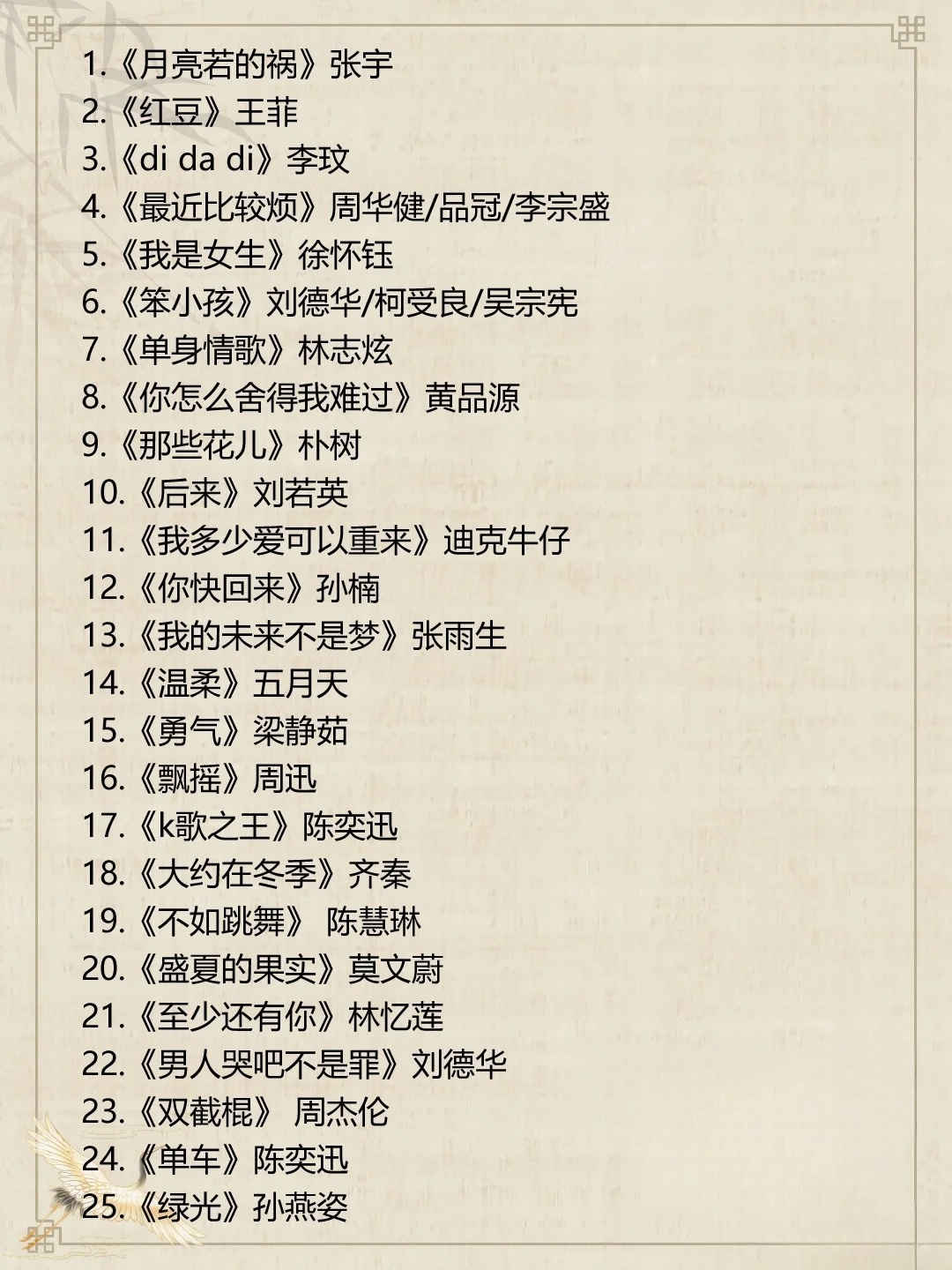 1.《月亮若的祸》张宇
2.《红豆》王菲
3.《di da di》李玟
4.《最近比较烦》周华健/品冠/李宗盛
5.《我是女生》徐怀钰
6.《笨小孩》刘德华/柯受良/吴宗宪
7.《单身情歌》林志炫
8.《你怎么舍得我难过》黄品源
9.《那些花儿》朴树
10.《后来》刘若英
11.《我多少爱可以重来》迪克牛仔
12.《你快回来》孙楠
13.《我的未来不是梦》张雨生
14.《温柔》五月天
15.《勇气》梁静茹
16.《飘摇》周迅
17.《k歌之王》陈奕迅
18.《大约在冬季》齐秦
19.《不如跳舞》 陈慧琳
20.《盛夏的果实》莫文蔚
21.《至少还有你》林忆莲
22.《男人哭吧不是罪》刘德华
23.《双截棍》 周杰伦
24.《单车》陈奕迅
25.《绿光》孙燕姿